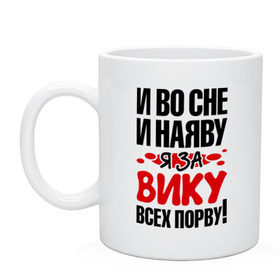 И ВО СНЕ
И НАЯВУ
Я ЗА
ВИКУ
ВСЕХ ПОРВУ!